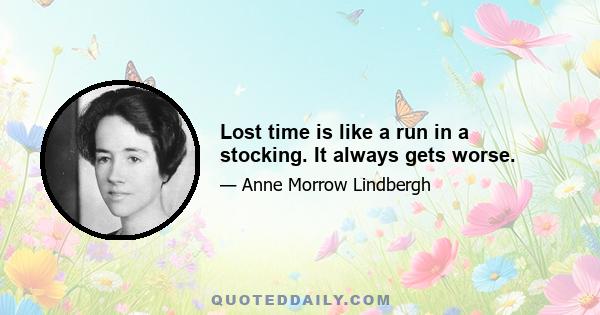 Lost time is like a run in a stocking. It always gets worse.

— Anne Morrow Lindbergh

QUOTEDDAILY.COM